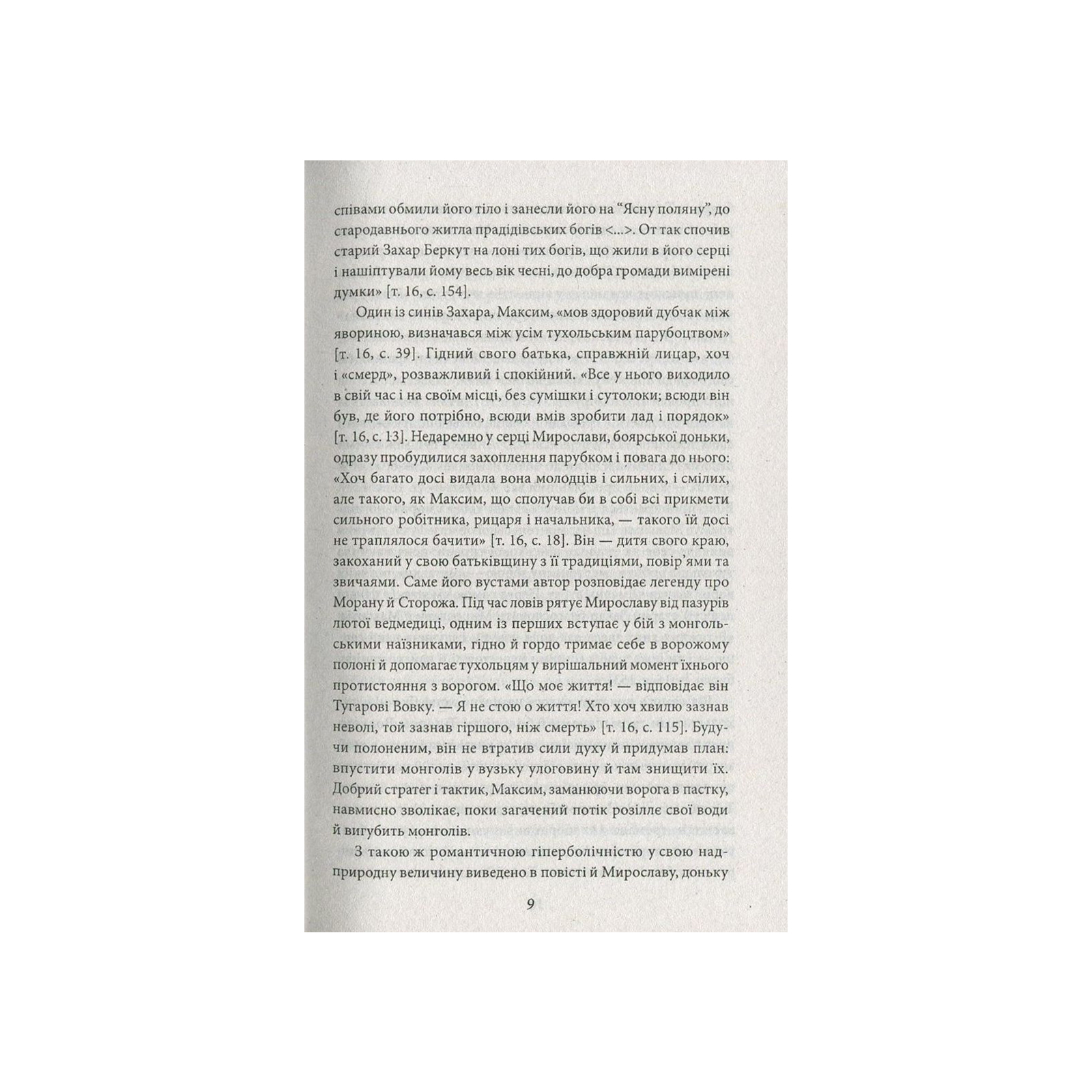 співами обмили його тіло і занесли його на "Ясну поляну", до стародавнього житла прадідівських богів <...>. От так спочив старий Захар Беркут на лоні тих богів, що жили в його серці і нашіптували йому весь вік чесні, до добра громади вимірені думки» [т. 16, с. 154].

Один із синів Захара, Максим, «мов здоровий дубчак між явориною, визначався між усім тухольським парубоцтвом» [т. 16, с. 39]. Гідний свого батька, справжній лицар, хоч і «смерд», розважливий і спокійний. «Все у нього виходило в свій час і на своїм місці, без сумішки і сутолоки; всюди він був, де його потрібно, всюди вмів зробити лад і порядок» [т. 16, с. 13]. Недаремно у серці Мирослави, боярської доньки, одразу пробудилися захоплення парубком і повага до нього: «Хоч багато досі видала вона молодців і сильних, і смілих, але такого, як Максим, що сполучав би в собі всі прикмети сильного робітника, рицаря і начальника, — такого їй досі не траплялося бачити» [т. 16, с. 18]. Він — дитя свого краю, закоханий у свою батьківщину з її традиціями, повір'ями та звичаями. Саме його вустами автор розповідає легенду про Морану й Сторожа. Під час ловів рятує Мирославу від пазурів лютої ведмедиці, одним із перших вступає у бій з монгольськими наїзниками, гідно й гордо тримає себе в ворожому полоні й допомагає тухольцям у вирішальний момент їхнього протистояння з ворогом. «Що моє життя! — відповідає він Тугарові Вовку. — Я не стою о життя! Хто хоч хвилю зазнав неволі, той зазнав гіршого, ніж смерть» [т. 16, с. 115]. Будучи полоненим, він не втратив сили духу й придумав план: впустити монголів у вузьку улоговину й там знищити їх. Добрий стратег і тактик, Максим, заманюючи ворога в пастку, навмисно зволікає, поки загачений потік розіллє свої води й вигубить монголів.

З такою ж романтичною гіперболічністю у свою надприродну величину виведено в повісті й Мирославу, доньку

9